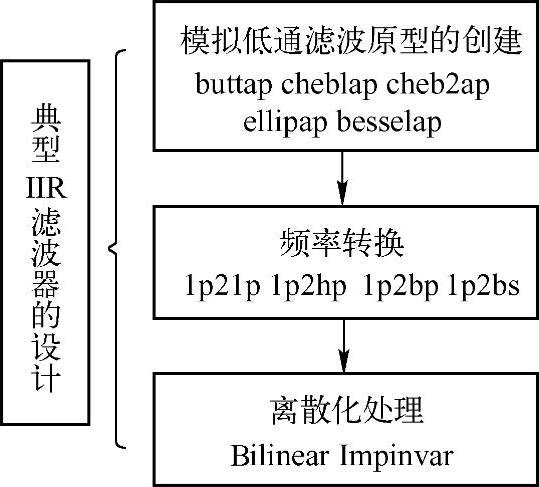 典型IIR滤波器的设计

模拟低通滤波原型的创建
buttap cheblap cheb2ap ellipap besselap

频率转换
1p21p 1p2hp 1p2bp 1p2bs

离散化处理
Bilinear Impinvar